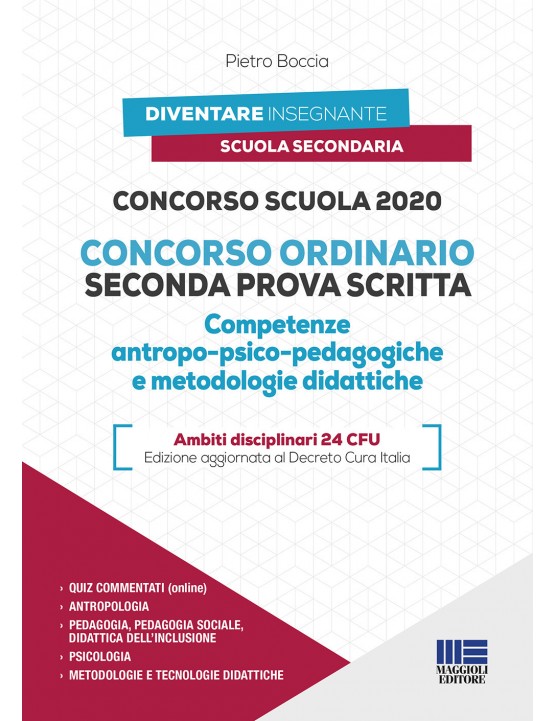 Pietro Boccia

DIVENTARE INSEGNANTE

SCUOLA SECONDARIA

CONCORSO SCUOLA 2020

CONCORSO ORDINARIO
SECONDA PROVA SCRITTA

Competenze
antropo-psico-pedagogiche
e metodologie didattiche

Ambiti disciplinari 24 CFU
Edizione aggiornata al Decreto Cura Italia

› QUIZ COMMENTATI (online)
› ANTROPOLOGIA
› PEDAGOGIA, PEDAGOGIA SOCIALE, DIDATTICA DELL'INCLUSIONE
› PSICOLOGIA
› METODOLOGIE E TECNOLOGIE DIDATTICHE

MAGGIOLI
EDITORE